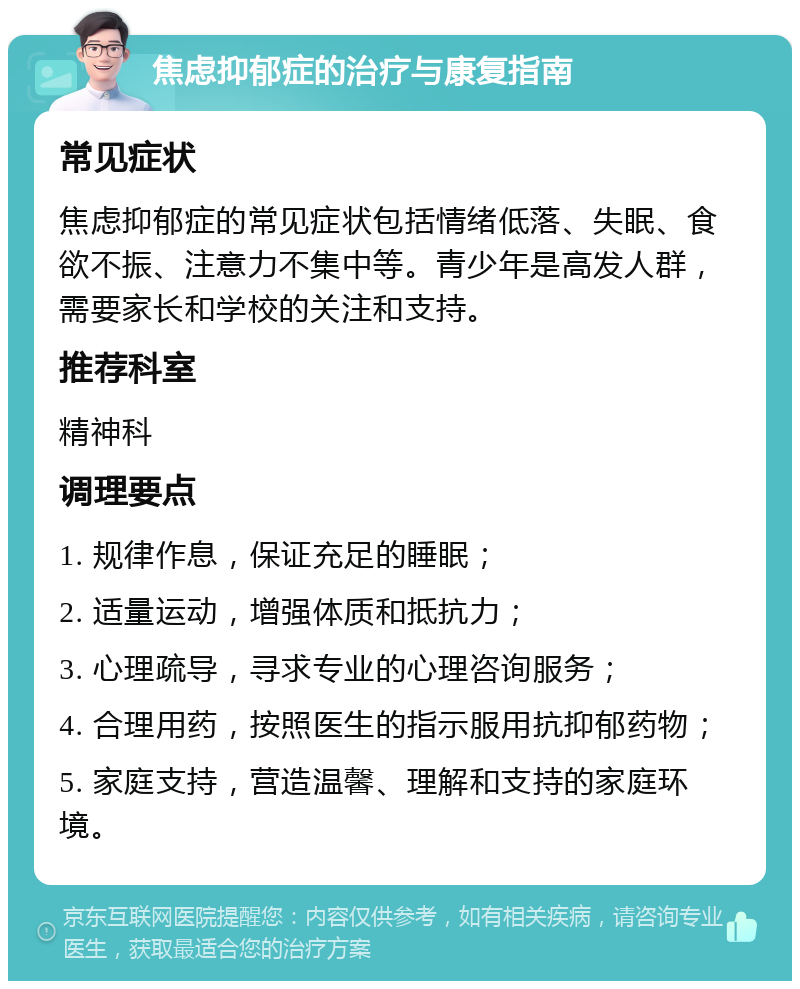 焦虑抑郁症的治疗与康复指南

常见症状

焦虑抑郁症的常见症状包括情绪低落、失眠、食欲不振、注意力不集中等。青少年是高发人群，需要家长和学校的关注和支持。

推荐科室

精神科

调理要点

1. 规律作息，保证充足的睡眠；

2. 适量运动，增强体质和抵抗力；

3. 心理疏导，寻求专业的心理咨询服务；

4. 合理用药，按照医生的指示服用抗抑郁药物；

5. 家庭支持，营造温馨、理解和支持的家庭环境。

京东互联网医院提醒您：内容仅供参考，如有相关疾病，请咨询专业医生，获取最适合您的治疗方案